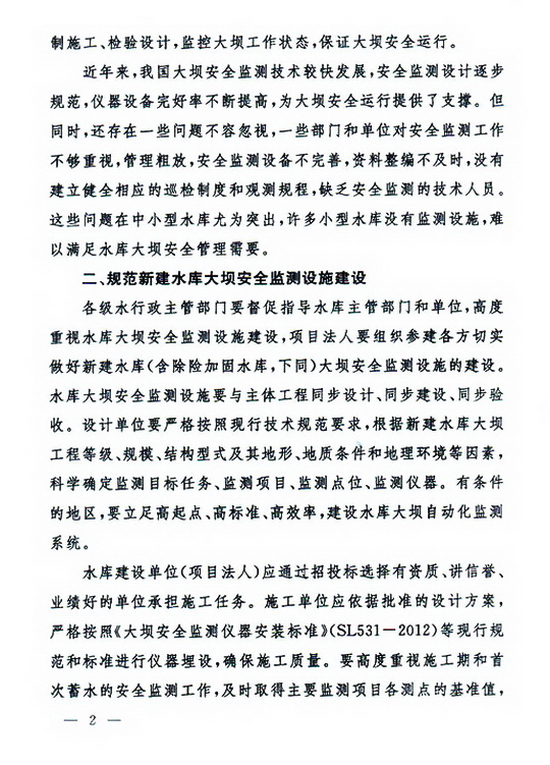 制施工、检验设计，监控大坝工作状态，保证大坝安全运行。

近年来，我国大坝安全监测技术较快发展，安全监测设计逐步规范，仪器设备完好率不断提高，为大坝安全运行提供了支撑。但同时，还存在一些问题不容忽视，一些部门和单位对安全监测工作不够重视，管理粗放，安全监测设备不完善，资料整编不及时，没有建立健全相应的巡检制度和观测规程，缺乏安全监测的技术人员。这些问题在中小型水库尤为突出，许多小型水库没有监测设施，难以满足水库大坝安全管理需要。

二、规范新建水库大坝安全监测设施建设

各级水行政主管部门要督促指导水库主管部门和单位，高度重视水库大坝安全监测设施建设，项目法人要组织参建各方切实做好新建水库(含除险加固水库，下同)大坝安全监测设施的建设。水库大坝安全监测设施要与主体工程同步设计、同步建设、同步验收。设计单位要严格按照现行技术规范要求，根据新建水库大坝工程等级、规模、结构型式及其地形、地质条件和地理环境等因素，科学确定监测目标任务、监测项目、监测点位、监测仪器。有条件的地区，要立足高起点、高标准、高效率，建设水库大坝自动化监测系统。

水库建设单位(项目法人)应通过招投标选择有资质、讲信誉、业绩好的单位承担施工任务。施工单位应依据批准的设计方案，严格按照《大坝安全监测仪器安装标准》(SL531—2012)等现行规范和标准进行仪器埋设，确保施工质量。要高度重视施工期和首次蓄水的安全监测工作，及时取得主要监测项目各测点的基准值，

— 2 —